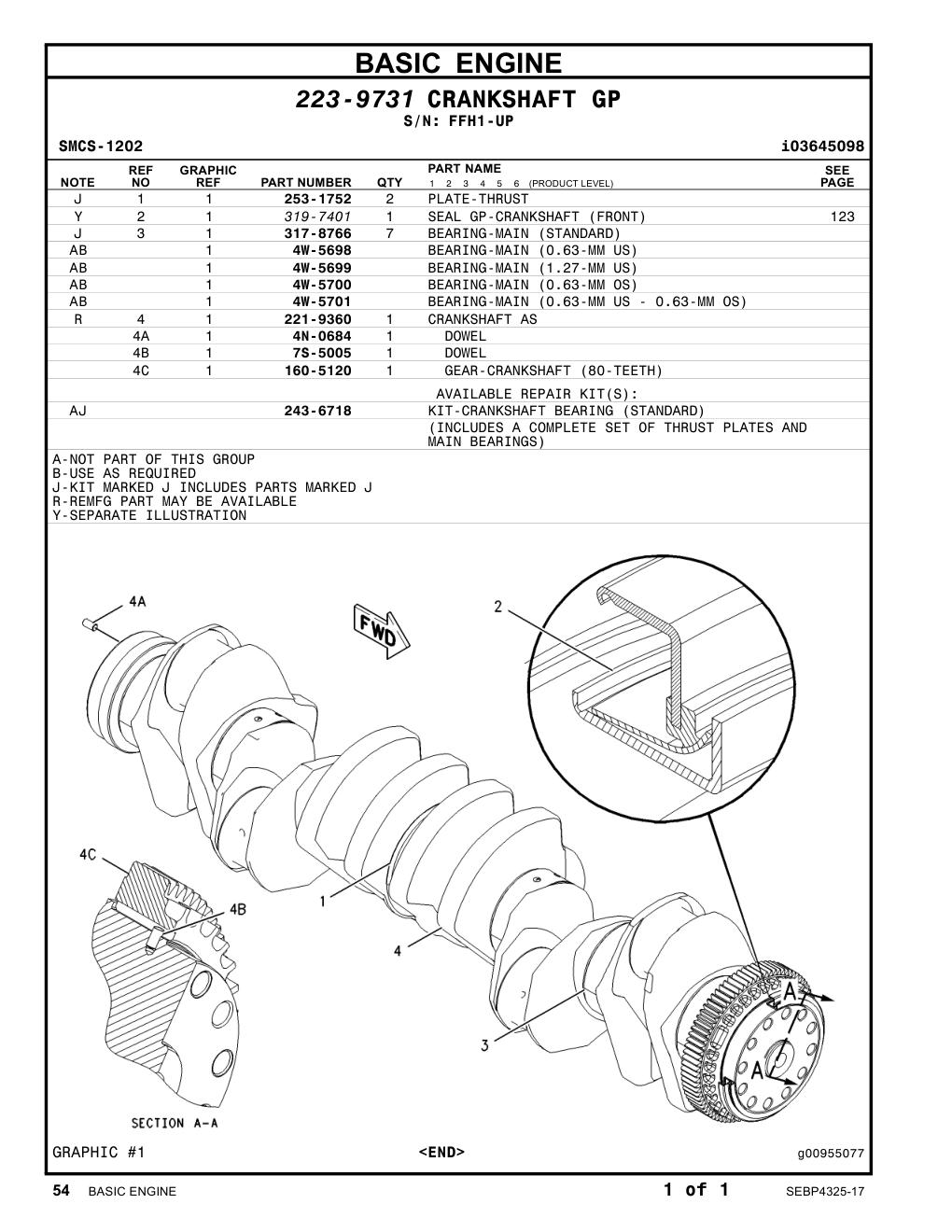 BASIC ENGINE

223-9731 CRANKSHAFT GP
S/N: FFH1-UP

SMCS-1202 i03645098

| NOTE | REF NO | GRAPHIC REF | PART NUMBER | QTY | PART NAME 1 2 3 4 5 6 (PRODUCT LEVEL) | SEE PAGE |
|---|---|---|---|---|---|---|
| J | 1 | 1 | 253-1752 | 2 | PLATE-THRUST | |
| Y | 2 | 1 | 319-7401 | 1 | SEAL GP-CRANKSHAFT (FRONT) | 123 |
| J | 3 | 1 | 317-8766 | 7 | BEARING-MAIN (STANDARD) | |
| AB | | 1 | 4W-5698 | | BEARING-MAIN (0.63-MM US) | |
| AB | | 1 | 4W-5699 | | BEARING-MAIN (1.27-MM US) | |
| AB | | 1 | 4W-5700 | | BEARING-MAIN (0.63-MM OS) | |
| AB | | 1 | 4W-5701 | | BEARING-MAIN (0.63-MM US - 0.63-MM OS) | |
| R | 4 | 1 | 221-9360 | 1 | CRANKSHAFT AS | |
| | 4A | 1 | 4N-0684 | 1 | DOWEL | |
| | 4B | 1 | 7S-5005 | 1 | DOWEL | |
| | 4C | 1 | 160-5120 | 1 | GEAR-CRANKSHAFT (80-TEETH) | |
| | | | | | AVAILABLE REPAIR KIT(S): | |
| AJ | | | 243-6718 | | KIT-CRANKSHAFT BEARING (STANDARD) | |
| | | | | | (INCLUDES A COMPLETE SET OF THRUST PLATES AND MAIN BEARINGS) | |

A-NOT PART OF THIS GROUP
B-USE AS REQUIRED
J-KIT MARKED J INCLUDES PARTS MARKED J
R-REMFG PART MAY BE AVAILABLE
Y-SEPARATE ILLUSTRATION

4A
FWD
2
4C
4B
1
4
3
A
A
SECTION A-A

GRAPHIC #1 <END> g00955077

54 BASIC ENGINE 1 of 1 SEBP4325-17